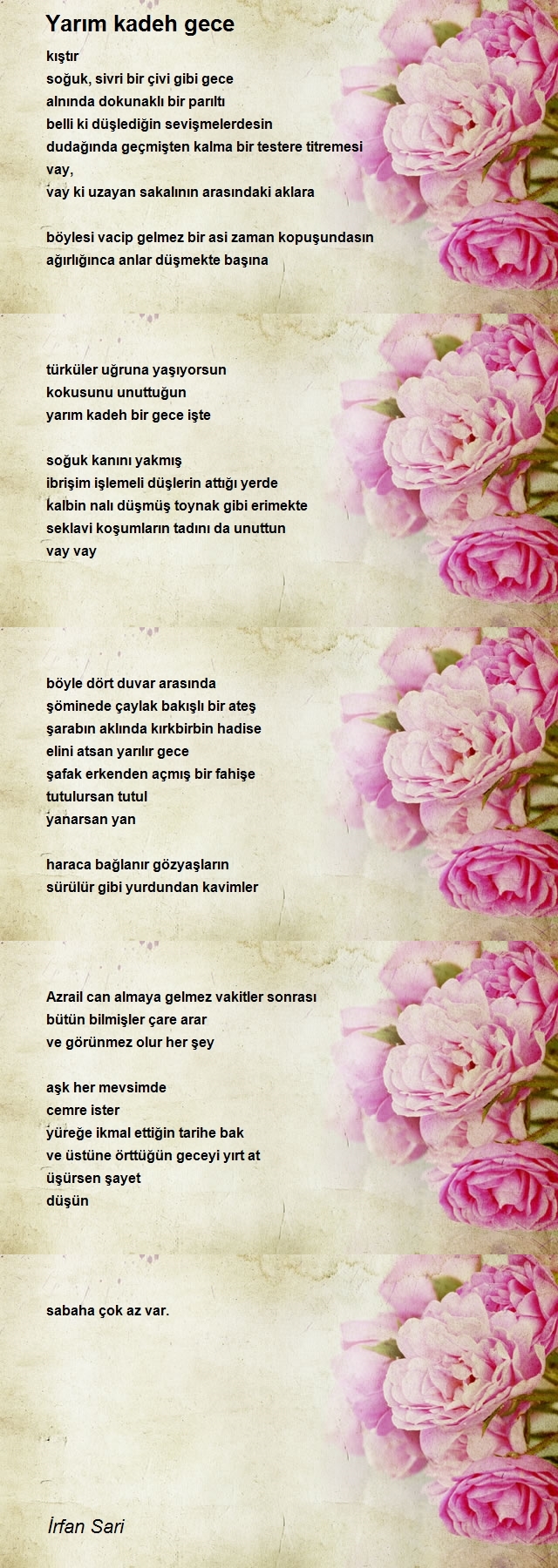 Yarım kadeh gece

kıştır
soğuk, sivri bir çivi gibi gece
alnında dokunaklı bir parıltı
belli ki düşlediğin sevişmelerdesin
dudağında geçmişten kalma bir testere titremesi
vay,
vay ki uzayan sakalının arasındaki aklara

böylesi vacip gelmez bir asi zaman kopuşundasın
ağırlığınca anlar düşmekte başına

türküler uğruna yaşıyorsun
kokusunu unuttuğun
yarım kadeh bir gece işte

soğuk kanını yakmış
ibrişim işlemeli düşlerin attığı yerde
kalbin nalı düşmüş toynak gibi erimekte
seklavi koşumların tadını da unuttun
vay vay

böyle dört duvar arasında
şöminede çaylak bakışlı bir ateş
şarabın aklında kırkbirbin hadise
elini atsan yarılır gece
şafak erkenden açmış bir fahişe
tutulursan tutul
yanarsan yan

haraca bağlanır gözyaşların
sürülür gibi yurdundan kavimler

Azrail can almaya gelmez vakitler sonrası
bütün bilmişler çare arar
ve görünmez olur her şey

aşk her mevsimde
cemre ister
yüreğe ikmal ettiğin tarihe bak
ve üstüne örttüğün geceyi yırt at
üşürsen şayet
düşün

sabaha çok az var.

İrfan Sari